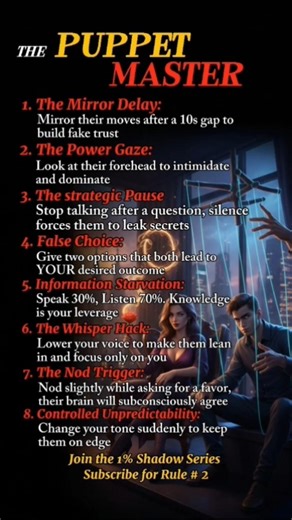 THE PUPPET MASTER

1. The Mirror Delay:
Mirror their moves after a 10s gap to build fake trust

2. The Power Gaze:
Look at their forehead to intimidate and dominate

3. The strategic Pause
Stop talking after a question, silence forces them to leak secrets

4. False Choice:
Give two options that both lead to YOUR desired outcome

5. Information Starvation:
Speak 30%, Listen 70%. Knowledge is your leverage

6. The Whisper Hack:
Lower your voice to make them lean in and focus only on you

7. The Nod Trigger:
Nod slightly while asking for a favor, their brain will subconsciously agree

8. Controlled Unpredictability:
Change your tone suddenly to keep them on edge

Join the 1% Shadow Series
Subscribe for Rule # 2